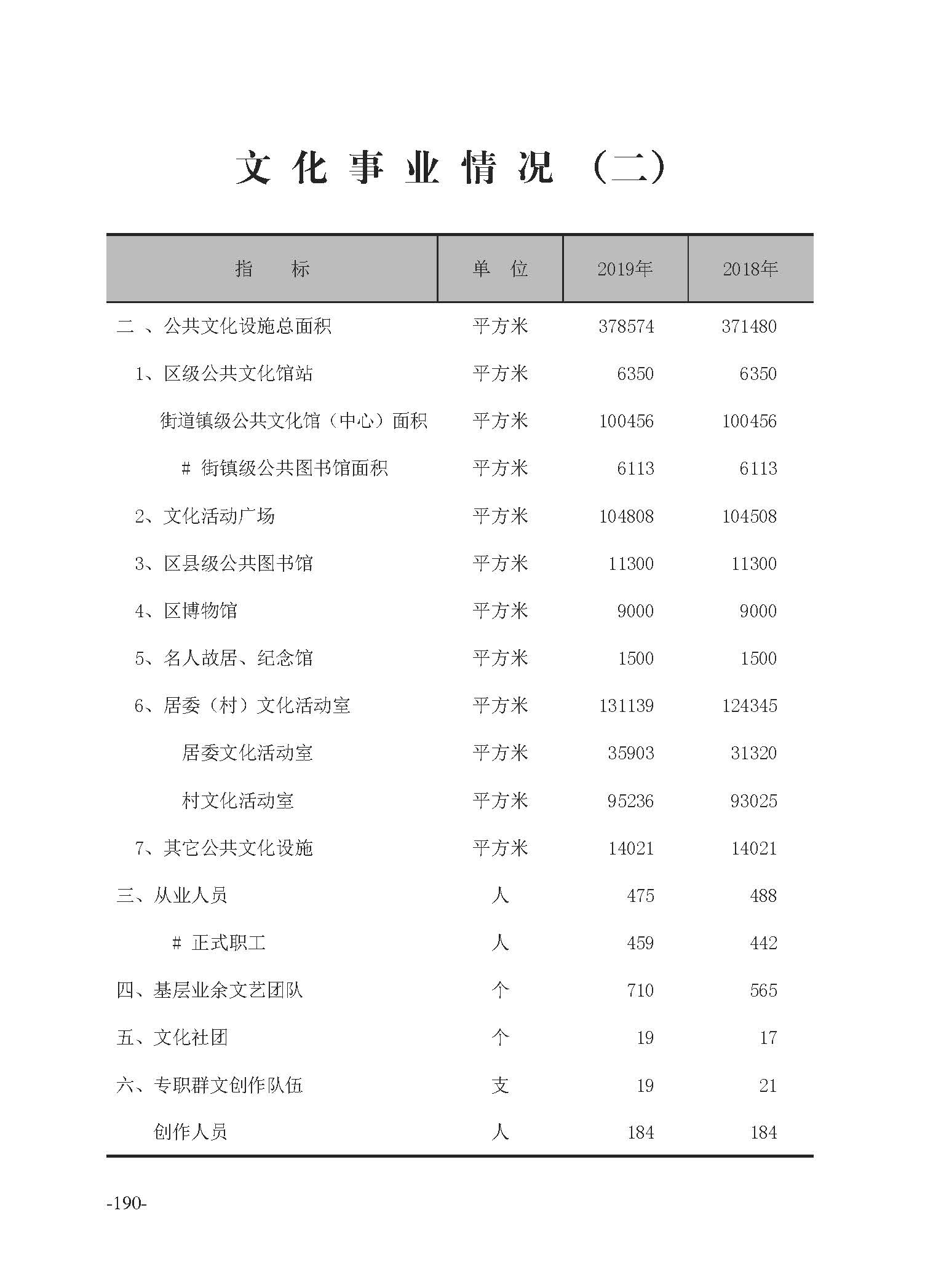 文化事业情况（二）

| 指　　标 | 单　位 | 2019年 | 2018年 |
|---|---|---|---|
| 二 、公共文化设施总面积 | 平方米 | 378574 | 371480 |
| 1、区级公共文化馆站 | 平方米 | 6350 | 6350 |
| 街道镇级公共文化馆（中心）面积 | 平方米 | 100456 | 100456 |
| # 街镇级公共图书馆面积 | 平方米 | 6113 | 6113 |
| 2、文化活动广场 | 平方米 | 104808 | 104508 |
| 3、区县级公共图书馆 | 平方米 | 11300 | 11300 |
| 4、区博物馆 | 平方米 | 9000 | 9000 |
| 5、名人故居、纪念馆 | 平方米 | 1500 | 1500 |
| 6、居委（村）文化活动室 | 平方米 | 131139 | 124345 |
| 居委文化活动室 | 平方米 | 35903 | 31320 |
| 村文化活动室 | 平方米 | 95236 | 93025 |
| 7、其它公共文化设施 | 平方米 | 14021 | 14021 |
| 三、从业人员 | 人 | 475 | 488 |
| # 正式职工 | 人 | 459 | 442 |
| 四、基层业余文艺团队 | 个 | 710 | 565 |
| 五、文化社团 | 个 | 19 | 17 |
| 六、专职群文创作队伍 | 支 | 19 | 21 |
| 创作人员 | 人 | 184 | 184 |

-190-